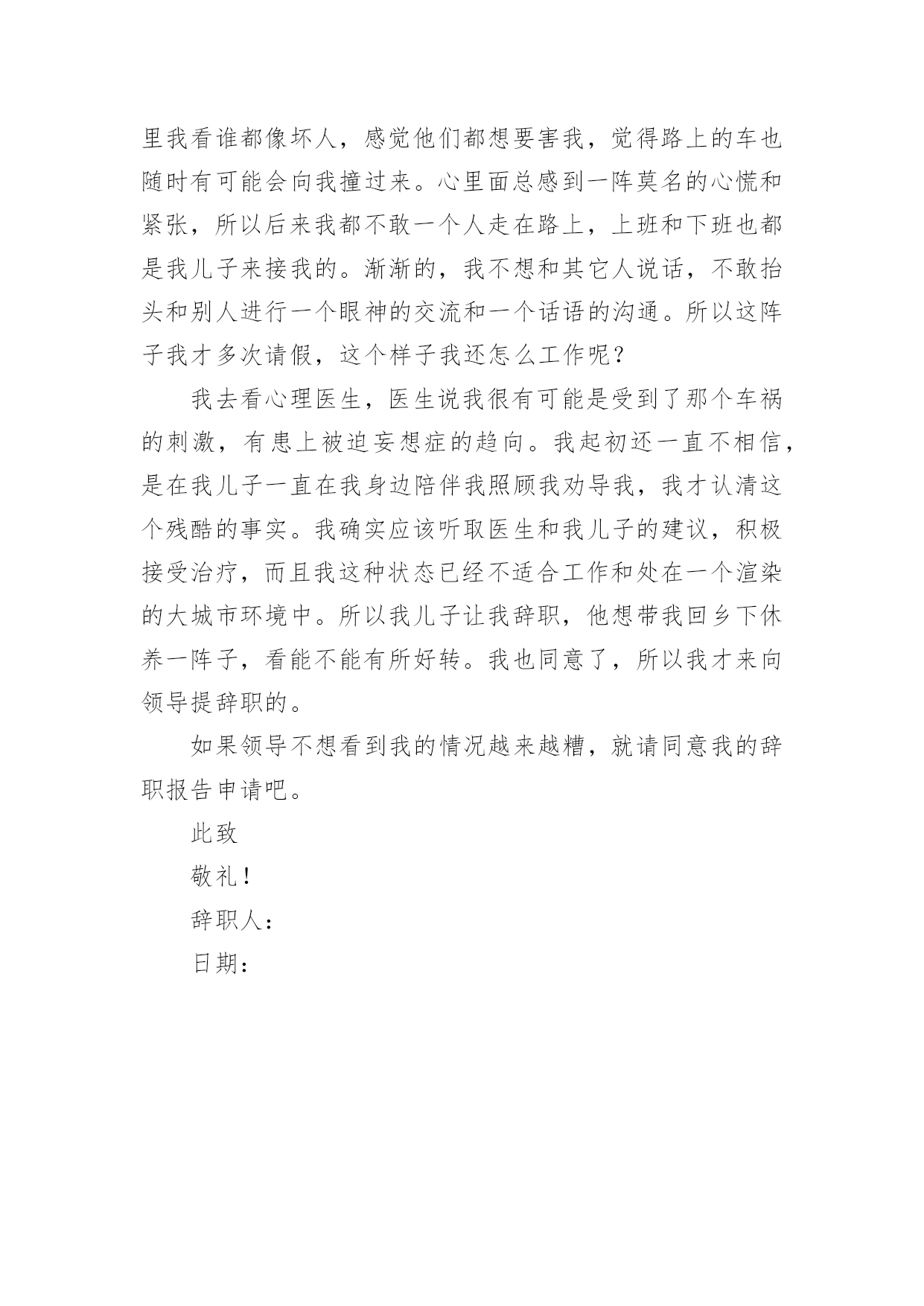 里我看谁都像坏人，感觉他们都想要害我，觉得路上的车也随时有可能会向我撞过来。心里面总感到一阵莫名的心慌和紧张，所以后来我都不敢一个人走在路上，上班和下班也都是我儿子来接我的。渐渐的，我不想和其它人说话，不敢抬头和别人进行一个眼神的交流和一个话语的沟通。所以这阵子我才多次请假，这个样子我还怎么工作呢？

我去看心理医生，医生说我很有可能是受到了那个车祸的刺激，有患上被迫妄想症的趋向。我起初还一直不相信，是在我儿子一直在我身边陪伴我照顾我劝导我，我才认清这个残酷的事实。我确实应该听取医生和我儿子的建议，积极接受治疗，而且我这种状态已经不适合工作和处在一个渲染的大城市环境中。所以我儿子让我辞职，他想带我回乡下休养一阵子，看能不能有所好转。我也同意了，所以我才来向领导提辞职的。

如果领导不想看到我的情况越来越糟，就请同意我的辞职报告申请吧。

此致

敬礼！

辞职人：

日期：